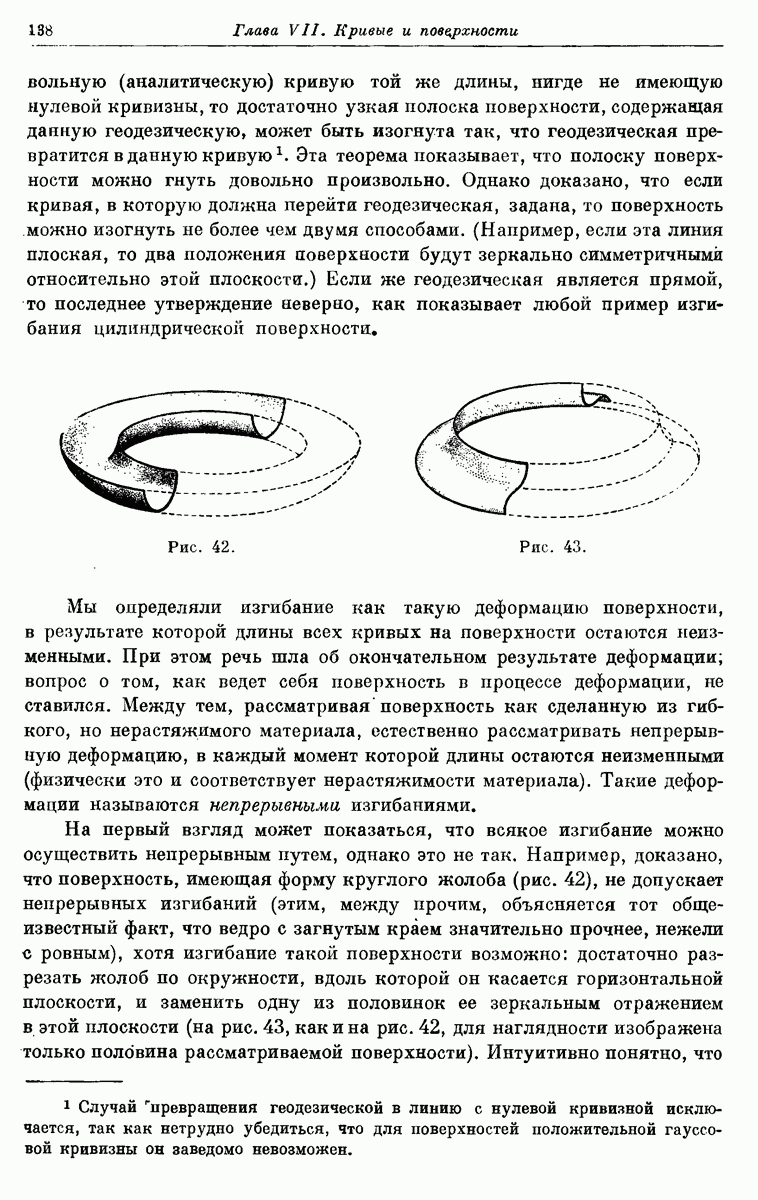 138 Глава VII. Кривые и поверхности

вольную (аналитическую) кривую той же длины, нигде не имеющую нулевой кривизны, то достаточно узкая полоска поверхности, содержащая данную геодезическую, может быть изогнута так, что геодезическая превратится в данную кривую$^1$. Эта теорема показывает, что полоску поверхности можно гнуть довольно произвольно. Однако доказано, что если кривая, в которую должна перейти геодезическая, задана, то поверхность можно изогнуть не более чем двумя способами. (Например, если эта линия плоская, то два положения поверхности будут зеркально симметричными относительно этой плоскости.) Если же геодезическая является прямой, то последнее утверждение неверно, как показывает любой пример изгибания цилиндрической поверхности.

Рис. 42.

Рис. 43.

Мы определяли изгибание как такую деформацию поверхности, в результате которой длины всех кривых на поверхности остаются неизменными. При этом речь шла об окончательном результате деформации; вопрос о том, как ведет себя поверхность в процессе деформации, не ставился. Между тем, рассматривая поверхность как сделанную из гибкого, но нерастяжимого материала, естественно рассматривать непрерывную деформацию, в каждый момент которой длины остаются неизменными (физически это и соответствует нерастяжимости материала). Такие деформации называются непрерывными изгибаниями.

На первый взгляд может показаться, что всякое изгибание можно осуществить непрерывным путем, однако это не так. Например, доказано, что поверхность, имеющая форму круглого жолоба (рис. 42), не допускает непрерывных изгибаний (этим, между прочим, объясняется тот общеизвестный факт, что ведро с загнутым краем значительно прочнее, нежели с ровным), хотя изгибание такой поверхности возможно: достаточно разрезать жолоб по окружности, вдоль которой он касается горизонтальной плоскости, и заменить одну из половинок ее зеркальным отражением в этой плоскости (на рис. 43, как и на рис. 42, для наглядности изображена только половина рассматриваемой поверхности). Интуитивно понятно, что

$^1$ Случай превращения геодезической в линию с нулевой кривизной исключается, так как нетрудно убедиться, что для поверхностей положительной гауссовой кривизны он заведомо невозможен.